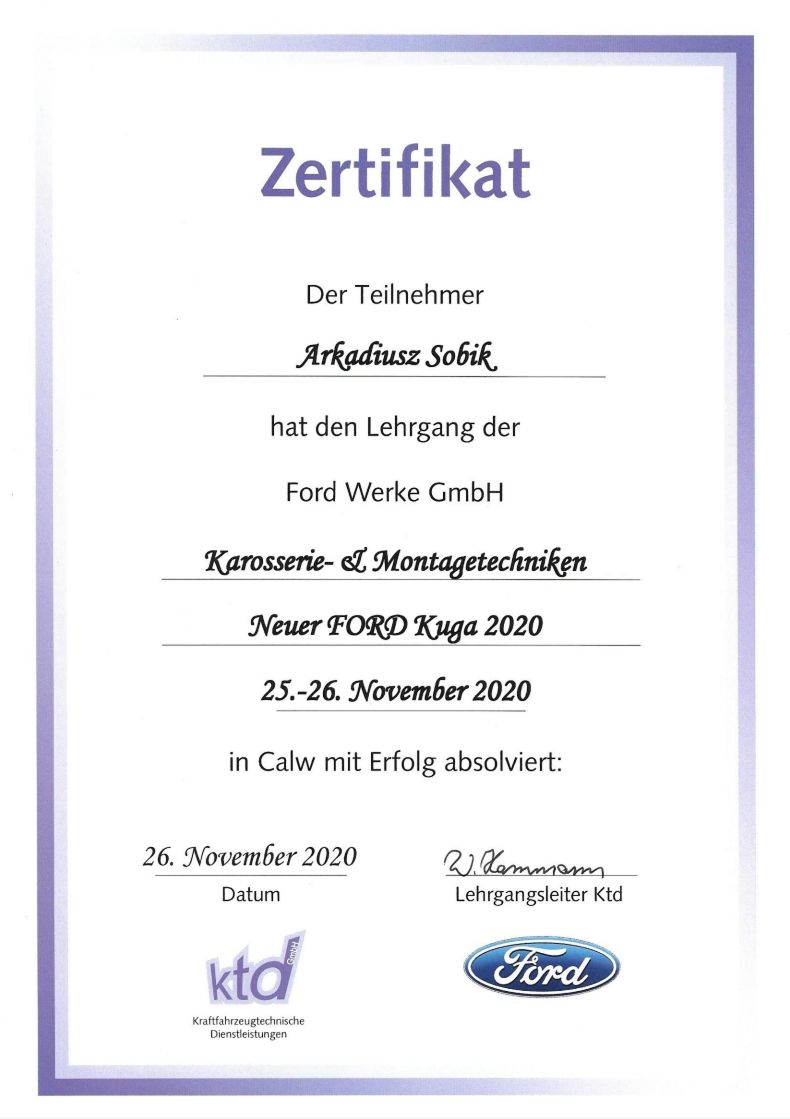 Zertifikat

Der Teilnehmer

Arkadiusz Sobik

hat den Lehrgang der

Ford Werke GmbH

Karosserie- & Montagetechniken

Neuer FORD Kuga 2020

25.-26. November 2020

in Calw mit Erfolg absolviert:

26. November 2020
Datum

W. Hemmann
Lehrgangsleiter Ktd

ktd GmbH
Kraftfahrzeugtechnische Dienstleistungen

Ford